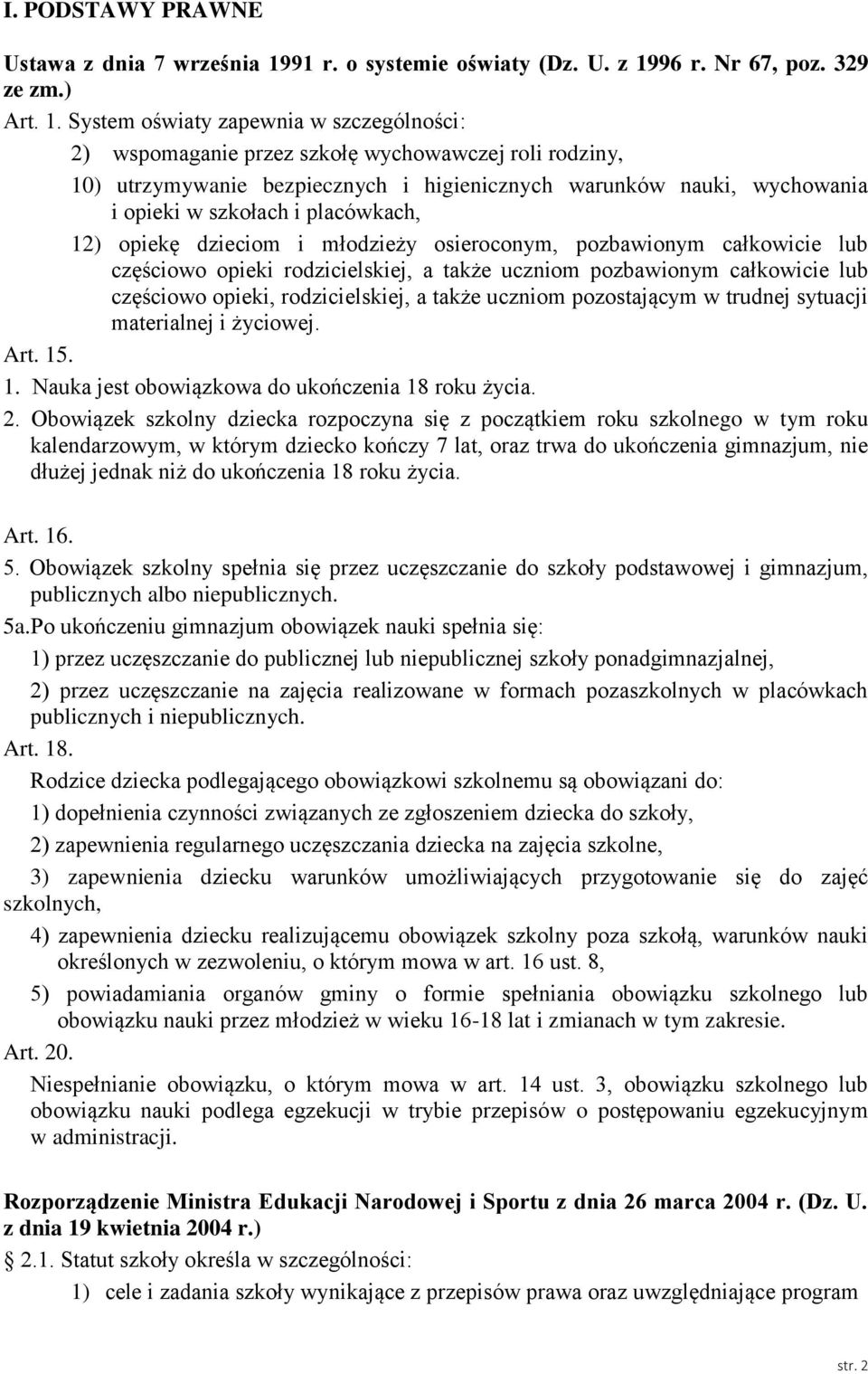 I. PODSTAWY PRAWNE

Ustawa z dnia 7 września 1991 r. o systemie oświaty (Dz. U. z 1996 r. Nr 67, poz. 329 ze zm.)

Art. 1. System oświaty zapewnia w szczególności:

2) wspomaganie przez szkołę wychowawczej roli rodziny,

10) utrzymywanie bezpiecznych i higienicznych warunków nauki, wychowania i opieki w szkołach i placówkach,

12) opiekę dzieciom i młodzieży osieroconym, pozbawionym całkowicie lub częściowo opieki rodzicielskiej, a także uczniom pozbawionym całkowicie lub częściowo opieki, rodzicielskiej, a także uczniom pozostającym w trudnej sytuacji materialnej i życiowej.

Art. 15.

1. Nauka jest obowiązkowa do ukończenia 18 roku życia.

2. Obowiązek szkolny dziecka rozpoczyna się z początkiem roku szkolnego w tym roku kalendarzowym, w którym dziecko kończy 7 lat, oraz trwa do ukończenia gimnazjum, nie dłużej jednak niż do ukończenia 18 roku życia.

Art. 16.

5. Obowiązek szkolny spełnia się przez uczęszczanie do szkoły podstawowej i gimnazjum, publicznych albo niepublicznych.

5a.Po ukończeniu gimnazjum obowiązek nauki spełnia się:

1) przez uczęszczanie do publicznej lub niepublicznej szkoły ponadgimnazjalnej,

2) przez uczęszczanie na zajęcia realizowane w formach pozaszkolnych w placówkach publicznych i niepublicznych.

Art. 18.

Rodzice dziecka podlegającego obowiązkowi szkolnemu są obowiązani do:

1) dopełnienia czynności związanych ze zgłoszeniem dziecka do szkoły,

2) zapewnienia regularnego uczęszczania dziecka na zajęcia szkolne,

3) zapewnienia dziecku warunków umożliwiających przygotowanie się do zajęć szkolnych,

4) zapewnienia dziecku realizującemu obowiązek szkolny poza szkołą, warunków nauki określonych w zezwoleniu, o którym mowa w art. 16 ust. 8,

5) powiadamiania organów gminy o formie spełniania obowiązku szkolnego lub obowiązku nauki przez młodzież w wieku 16-18 lat i zmianach w tym zakresie.

Art. 20.

Niespełnianie obowiązku, o którym mowa w art. 14 ust. 3, obowiązku szkolnego lub obowiązku nauki podlega egzekucji w trybie przepisów o postępowaniu egzekucyjnym w administracji.

Rozporządzenie Ministra Edukacji Narodowej i Sportu z dnia 26 marca 2004 r. (Dz. U. z dnia 19 kwietnia 2004 r.)

§ 2.1. Statut szkoły określa w szczególności:

1) cele i zadania szkoły wynikające z przepisów prawa oraz uwzględniające program

str. 2